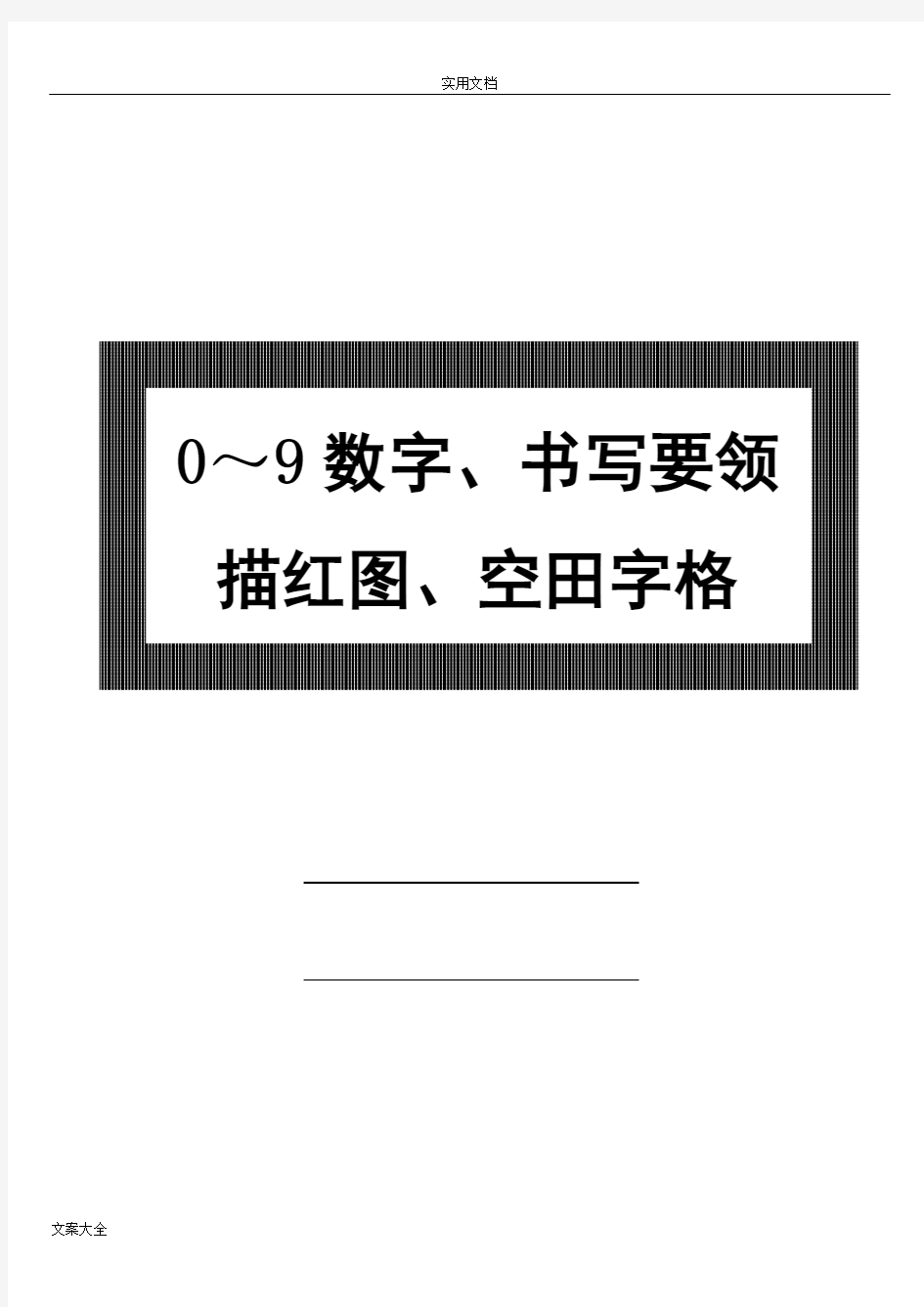 实用文档

0～9 数字、书写要领

描红图、空田字格

文案大全